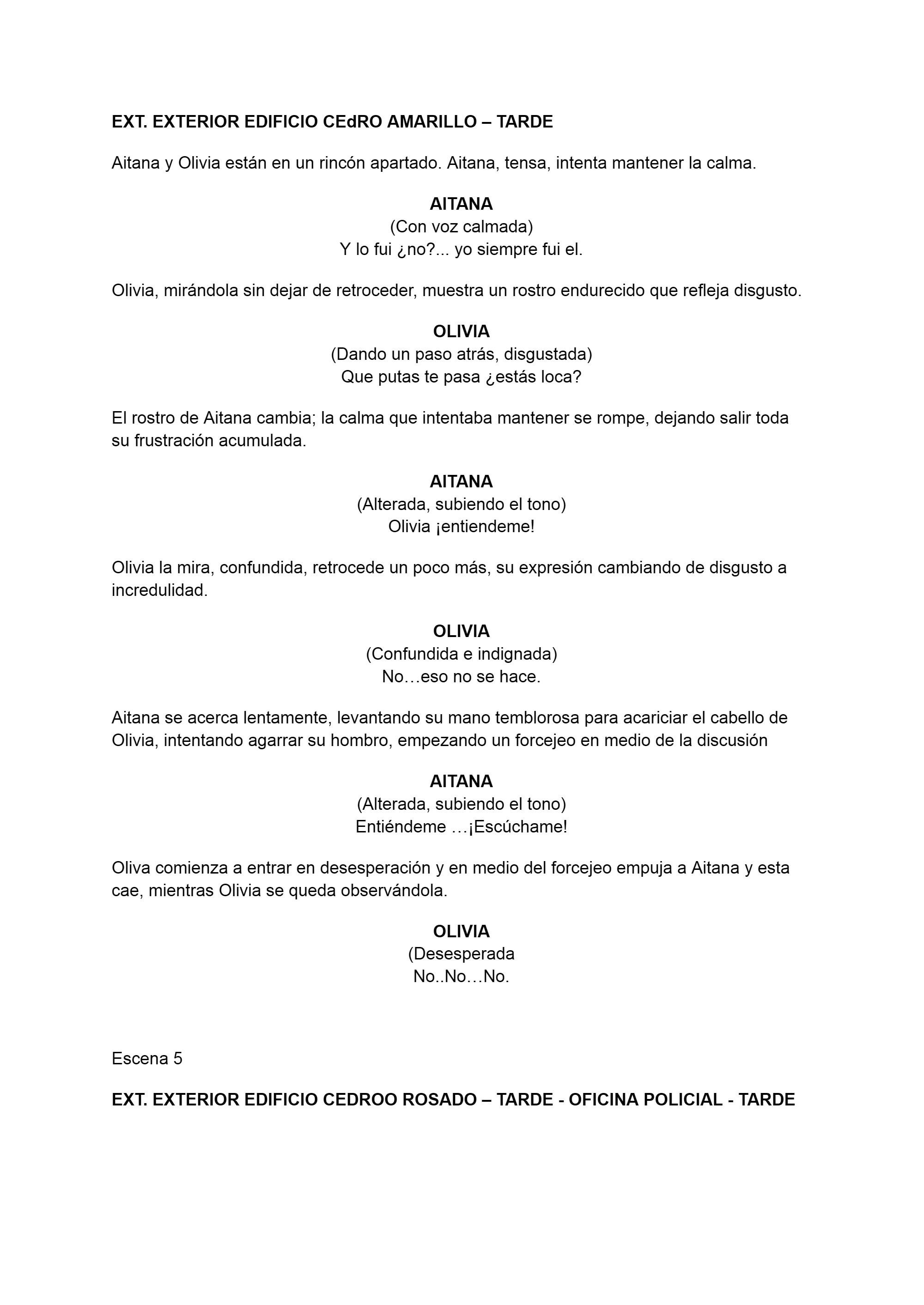 EXT. EXTERIOR EDIFICIO CEdRO AMARILLO – TARDE

Aitana y Olivia están en un rincón apartado. Aitana, tensa, intenta mantener la calma.

AITANA
(Con voz calmada)
Y lo fui ¿no?... yo siempre fui el.

Olivia, mirándola sin dejar de retroceder, muestra un rostro endurecido que refleja disgusto.

OLIVIA
(Dando un paso atrás, disgustada)
Que putas te pasa ¿estás loca?

El rostro de Aitana cambia; la calma que intentaba mantener se rompe, dejando salir toda su frustración acumulada.

AITANA
(Alterada, subiendo el tono)
Olivia ¡entiendeme!

Olivia la mira, confundida, retrocede un poco más, su expresión cambiando de disgusto a incredulidad.

OLIVIA
(Confundida e indignada)
No…eso no se hace.

Aitana se acerca lentamente, levantando su mano temblorosa para acariciar el cabello de Olivia, intentando agarrar su hombro, empezando un forcejeo en medio de la discusión

AITANA
(Alterada, subiendo el tono)
Entiéndeme …¡Escúchame!

Oliva comienza a entrar en desesperación y en medio del forcejeo empuja a Aitana y esta cae, mientras Olivia se queda observándola.

OLIVIA
(Desesperada
No..No…No.

Escena 5

EXT. EXTERIOR EDIFICIO CEDROO ROSADO – TARDE - OFICINA POLICIAL - TARDE